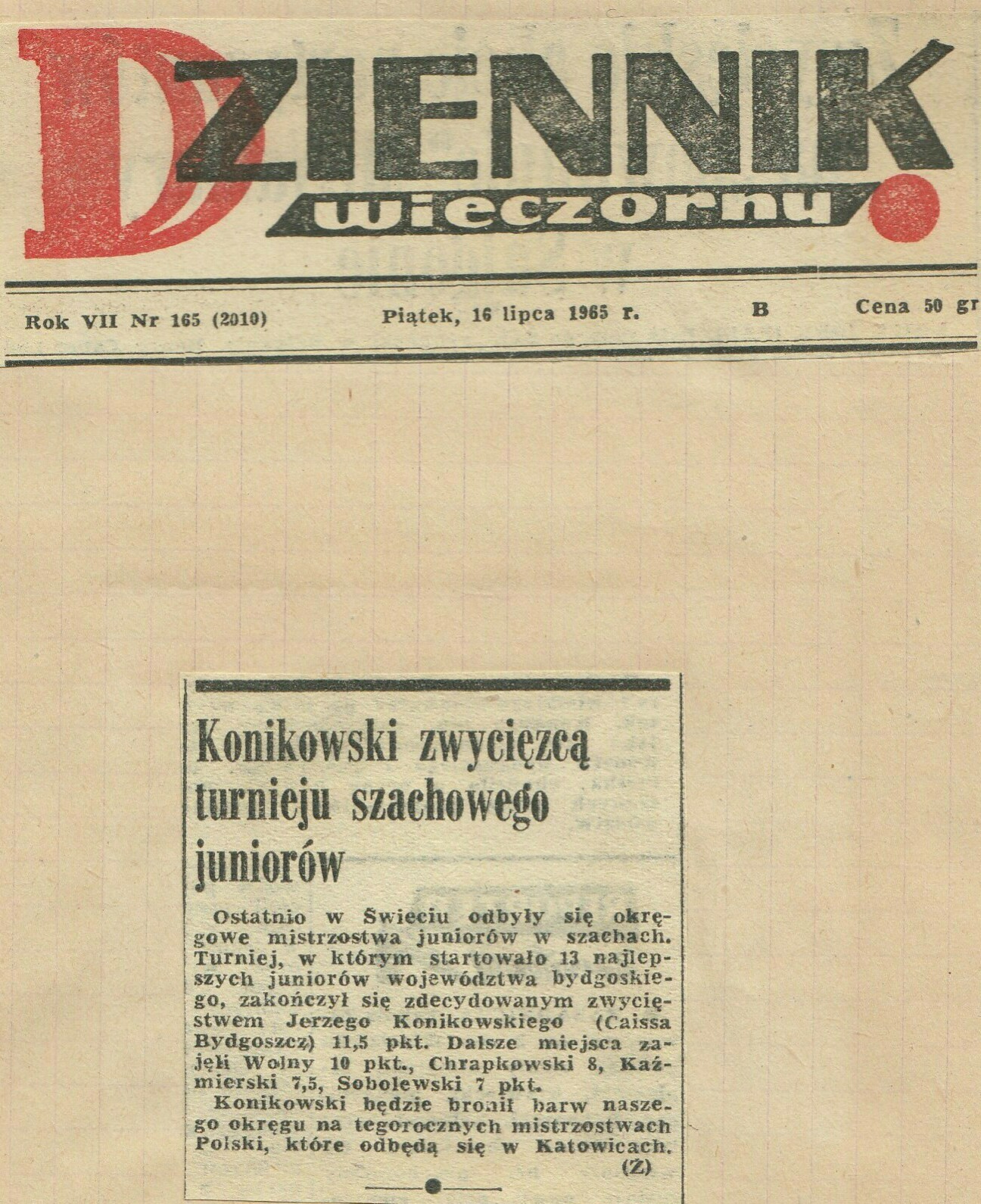 DZIENNIK wieczorny

Rok VII Nr 165 (2010) Piątek, 16 lipca 1965 r. B Cena 50 gr

Konikowski zwycięzcą turnieju szachowego juniorów

Ostatnio w Świeciu odbyły się okręgowe mistrzostwa juniorów w szachach. Turniej, w którym startowało 13 najlepszych juniorów województwa bydgoskiego, zakończył się zdecydowanym zwycięstwem Jerzego Konikowskiego (Caissa Bydgoszcz) 11,5 pkt. Dalsze miejsca zajęli Wolny 10 pkt., Chrapkowski 8, Kaźmierski 7,5, Sobolewski 7 pkt.

Konikowski będzie bronił barw naszego okręgu na tegorocznych mistrzostwach Polski, które odbędą się w Katowicach. (Z)